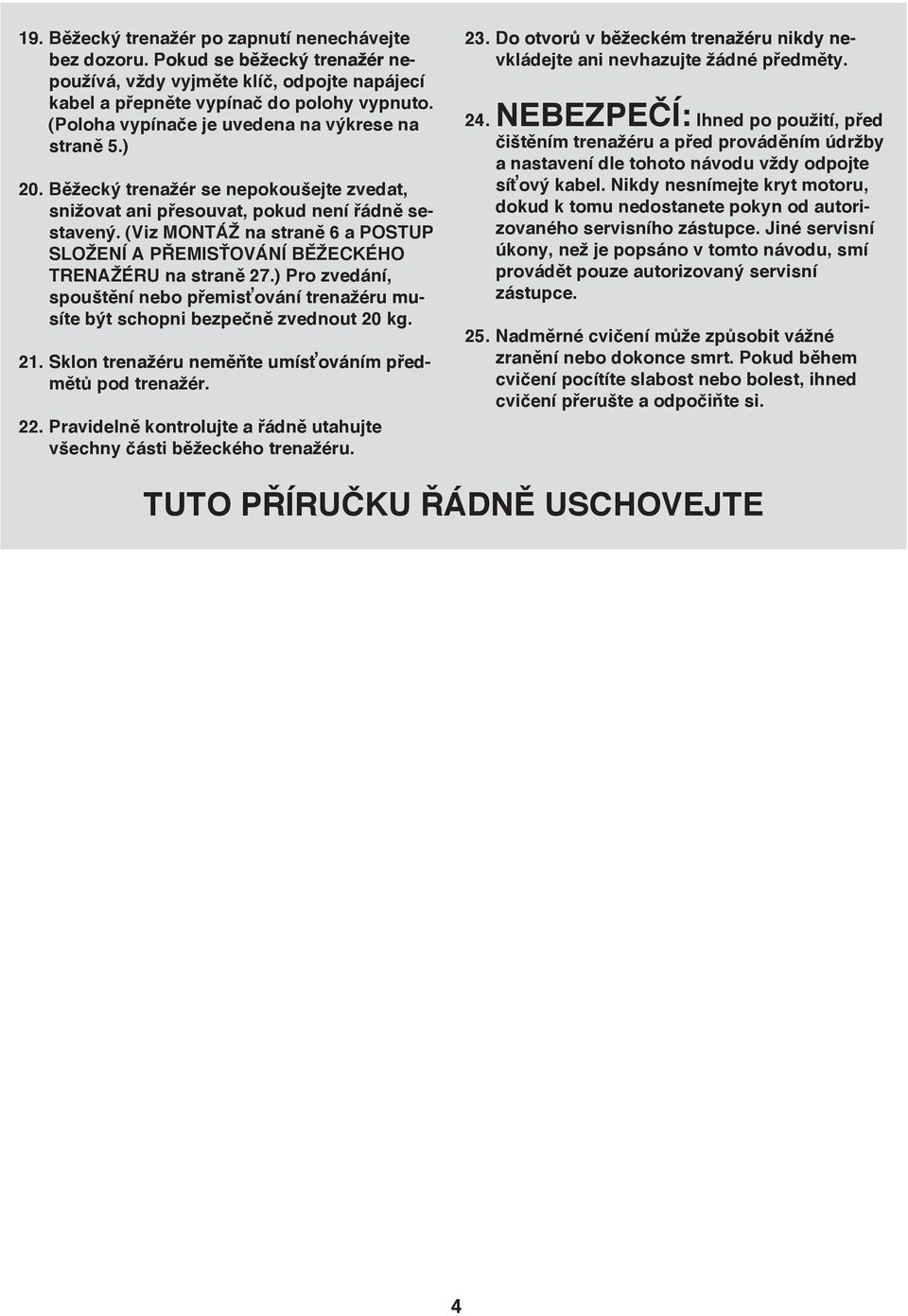 19. Běžecký trenažér po zapnutí nenechávejte bez dozoru. Pokud se běžecký trenažér nepoužívá, vždy vyjměte klíč, odpojte napájecí kabel a přepněte vypínač do polohy vypnuto. (Poloha vypínače je uvedena na výkrese na straně 5.)

20. Běžecký trenažér se nepokoušejte zvedat, snižovat ani přesouvat, pokud není řádně sestavený. (Viz MONTÁŽ na straně 6 a POSTUP SLOŽENÍ A PŘEMISŤOVÁNÍ BĚŽECKÉHO TRENAŽÉRU na straně 27.) Pro zvedání, spouštění nebo přemisťování trenažéru musíte být schopni bezpečně zvednout 20 kg.

21. Sklon trenažéru neměňte umísťováním předmětů pod trenažér.

22. Pravidelně kontrolujte a řádně utahujte všechny části běžeckého trenažéru.

23. Do otvorů v běžeckém trenažéru nikdy nevkládejte ani nevhazujte žádné předměty.

24. NEBEZPEČÍ: Ihned po použití, před čištěním trenažéru a před prováděním údržby a nastavení dle tohoto návodu vždy odpojte síťový kabel. Nikdy nesnímejte kryt motoru, dokud k tomu nedostanete pokyn od autorizovaného servisního zástupce. Jiné servisní úkony, než je popsáno v tomto návodu, smí provádět pouze autorizovaný servisní zástupce.

25. Nadměrné cvičení může způsobit vážné zranění nebo dokonce smrt. Pokud během cvičení pocítíte slabost nebo bolest, ihned cvičení přerušte a odpočiňte si.

TUTO PŘÍRUČKU ŘÁDNĚ USCHOVEJTE

4